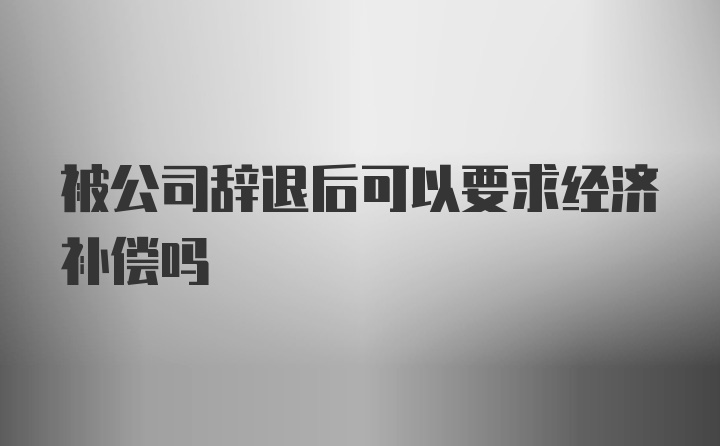 被公司辞退后可以要求经济补偿吗